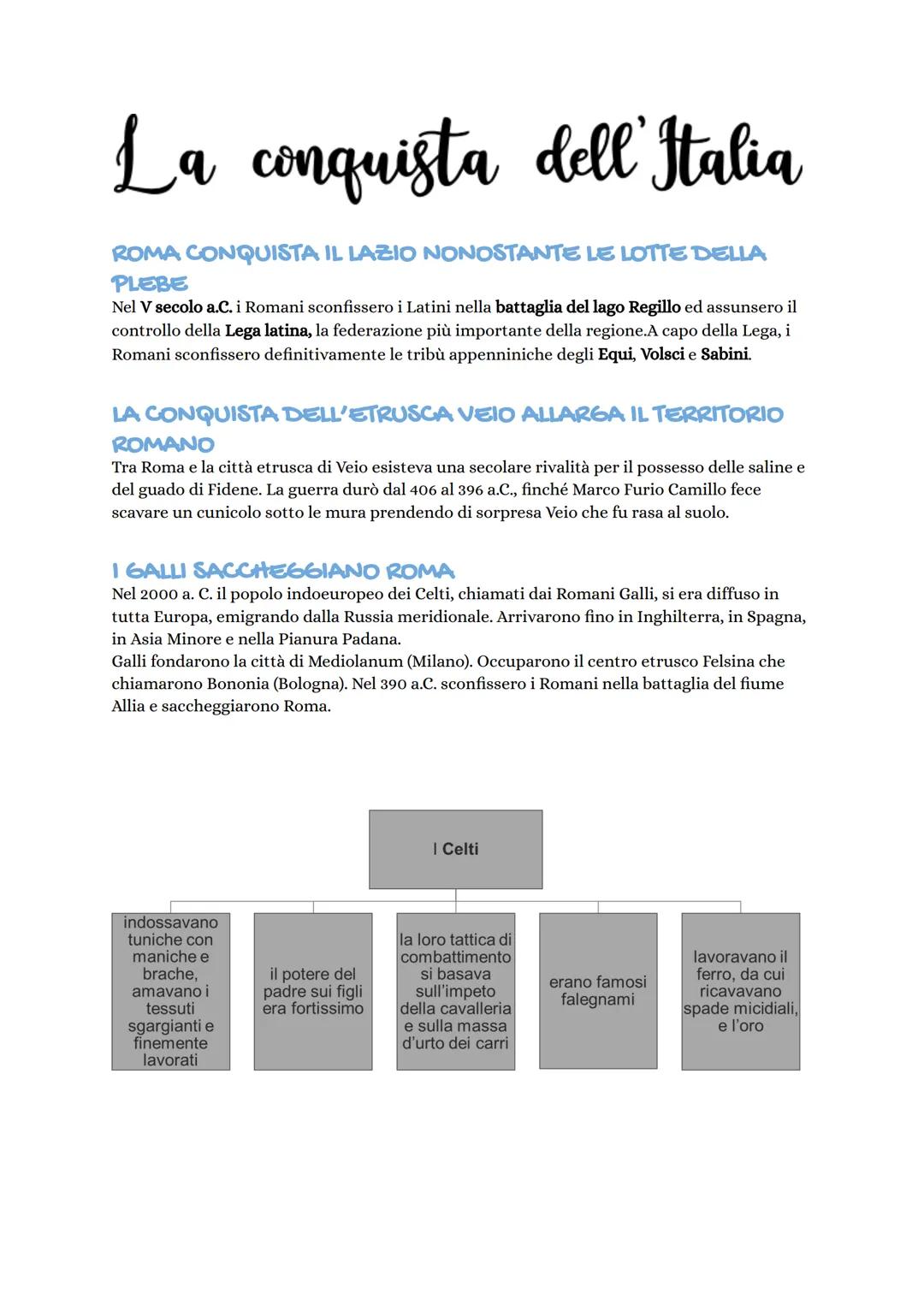 La conquista dell'Italia

ROMA CONQUISTA IL LAZIO NONOSTANTE LE LOTTE DELLA PLEBE
Nel V secolo a.C. i Romani sconfissero i Latini nella battaglia del lago Regillo ed assunsero il controllo della Lega latina, la federazione più importante della regione.A capo della Lega, i Romani sconfissero definitivamente le tribù appenniniche degli Equi, Volsci e Sabini.

LA CONQUISTA DELL'ETRUSCA VEIO ALLARGA IL TERRITORIO ROMANO
Tra Roma e la città etrusca di Veio esisteva una secolare rivalità per il possesso delle saline e del guado di Fidene. La guerra durò dal 406 al 396 a.C., finché Marco Furio Camillo fece scavare un cunicolo sotto le mura prendendo di sorpresa Veio che fu rasa al suolo.

I GALLI SACCHEGGIANO ROMA
Nel 2000 a. C. il popolo indoeuropeo dei Celti, chiamati dai Romani Galli, si era diffuso in tutta Europa, emigrando dalla Russia meridionale. Arrivarono fino in Inghilterra, in Spagna, in Asia Minore e nella Pianura Padana.
Galli fondarono la città di Mediolanum (Milano). Occuparono il centro etrusco Felsina che chiamarono Bononia (Bologna). Nel 390 a.C. sconfissero i Romani nella battaglia del fiume Allia e saccheggiarono Roma.

I Celti

indossavano tuniche con maniche e brache, amavano i tessuti sgargianti e finemente lavorati

il potere del padre sui figli era fortissimo

la loro tattica di combattimento si basava sull'impeto della cavalleria e sulla massa d'urto dei carri

erano famosi falegnami

lavoravano il ferro, da cui ricavavano spade micidiali, e l'oro